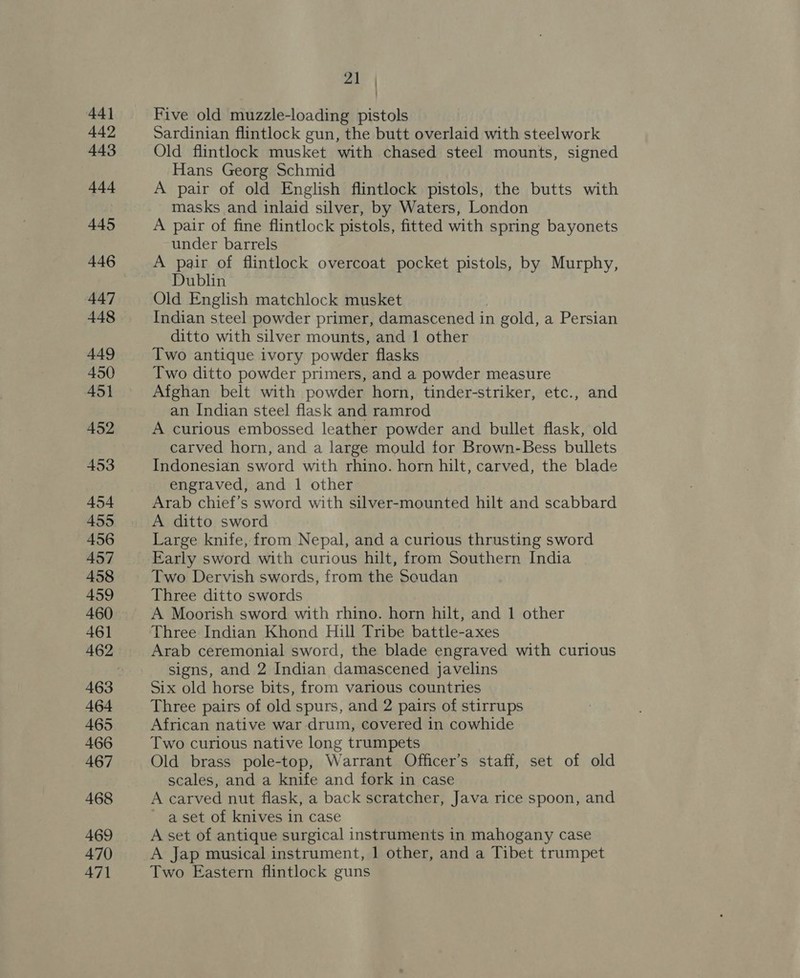 21

441 Five old muzzle-loading pistols

442 Sardinian flintlock gun, the butt overlaid with steelwork

443 Old flintlock musket with chased steel mounts, signed Hans Georg Schmid

444 A pair of old English flintlock pistols, the butts with masks and inlaid silver, by Waters, London

445 A pair of fine flintlock pistols, fitted with spring bayonets under barrels

446 A pair of flintlock overcoat pocket pistols, by Murphy, Dublin

447 Old English matchlock musket

448 Indian steel powder primer, damascened in gold, a Persian ditto with silver mounts, and 1 other

449 Two antique ivory powder flasks

450 Two ditto powder primers, and a powder measure

451 Afghan belt with powder horn, tinder-striker, etc., and an Indian steel flask and ramrod

452 A curious embossed leather powder and bullet flask, old carved horn, and a large mould for Brown-Bess bullets

453 Indonesian sword with rhino. horn hilt, carved, the blade engraved, and 1 other

454 Arab chief's sword with silver-mounted hilt and scabbard

455 A ditto sword

456 Large knife, from Nepal, and a curious thrusting sword

457 Early sword with curious hilt, from Southern India

458 Two Dervish swords, from the Soudan

459 Three ditto swords

460 A Moorish sword with rhino. horn hilt, and 1 other

461 Three Indian Khond Hill Tribe battle-axes

462 Arab ceremonial sword, the blade engraved with curious signs, and 2 Indian damascened javelins

463 Six old horse bits, from various countries

464 Three pairs of old spurs, and 2 pairs of stirrups

465 African native war drum, covered in cowhide

466 Two curious native long trumpets

467 Old brass pole-top, Warrant Officer's staff, set of old scales, and a knife and fork in case

468 A carved nut flask, a back scratcher, Java rice spoon, and a set of knives in case

469 A set of antique surgical instruments in mahogany case

470 A Jap musical instrument, 1 other, and a Tibet trumpet

471 Two Eastern flintlock guns